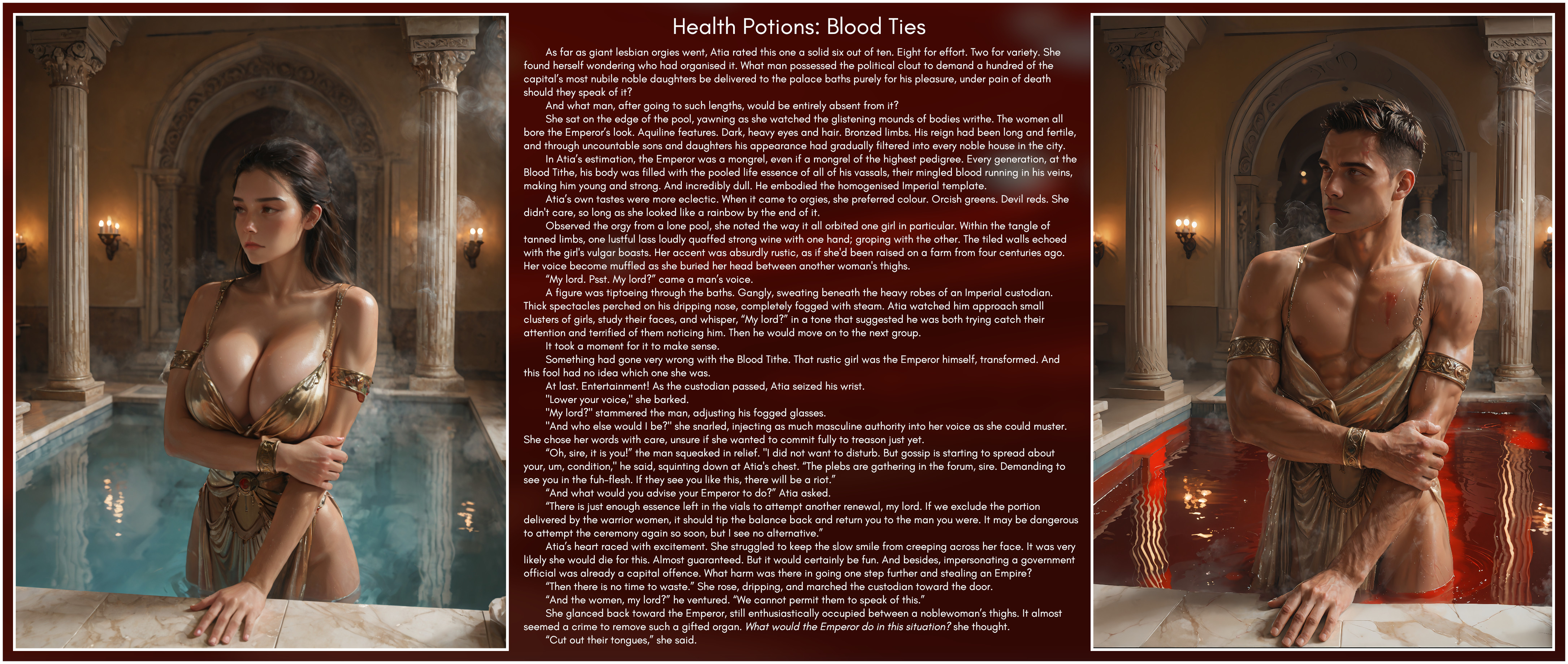 Health Potions: Blood Ties

As far as giant lesbian orgies went, Atia rated this one a solid six out of ten. Eight for effort. Two for variety. She found herself wondering who had organised it. What man possessed the political clout to demand a hundred of the capital's most nubile noble daughters be delivered to the palace baths purely for his pleasure, under pain of death should they speak of it?

And what man, after going to such lengths, would be entirely absent from it?

She sat on the edge of the pool, yawning as she watched the glistening mounds of bodies writhe. The women all bore the Emperor's look. Aquiline features. Dark, heavy eyes and hair. Bronzed limbs. His reign had been long and fertile, and through uncountable sons and daughters his appearance had gradually filtered into every noble house in the city.

In Atia's estimation, the Emperor was a mongrel, even if a mongrel of the highest pedigree. Every generation, at the Blood Tithe, his body was filled with the pooled life essence of all of his vassals, their mingled blood running in his veins, making him young and strong. And incredibly dull. He embodied the homogenised Imperial template.

Atia's own tastes were more eclectic. When it came to orgies, she preferred colour. Orcish greens. Devil reds. She didn't care, so long as she looked like a rainbow by the end of it.

Observed the orgy from a lone pool, she noted the way it all orbited one girl in particular. Within the tangle of tanned limbs, one lustful lass loudly quaffed strong wine with one hand; groping with the other. The tiled walls echoed with the girl's vulgar boasts. Her accent was absurdly rustic, as if she'd been raised on a farm from four centuries ago. Her voice become muffled as she buried her head between another woman's thighs.

"My lord. Psst. My lord?" came a man's voice.

A figure was tiptoeing through the baths. Gangly, sweating beneath the heavy robes of an Imperial custodian. Thick spectacles perched on his dripping nose, completely fogged with steam. Atia watched him approach small clusters of girls, study their faces, and whisper, "My lord?" in a tone that suggested he was both trying catch their attention and terrified of them noticing him. Then he would move on to the next group.

It took a moment for it to make sense.

Something had gone very wrong with the Blood Tithe. That rustic girl was the Emperor himself, transformed. And this fool had no idea which one she was.

At last. Entertainment! As the custodian passed, Atia seized his wrist.

"Lower your voice," she barked.

"My lord?" stammered the man, adjusting his fogged glasses.

"And who else would I be?" she snarled, injecting as much masculine authority into her voice as she could muster. She chose her words with care, unsure if she wanted to commit fully to treason just yet.

"Oh, sire, it is you!" the man squeaked in relief. "I did not want to disturb. But gossip is starting to spread about your, um, condition," he said, squinting down at Atia's chest. "The plebs are gathering in the forum, sire. Demanding to see you in the fuh-flesh. If they see you like this, there will be a riot."

"And what would you advise your Emperor to do?" Atia asked.

"There is just enough essence left in the vials to attempt another renewal, my lord. If we exclude the portion delivered by the warrior women, it should tip the balance back and return you to the man you were. It may be dangerous to attempt the ceremony again so soon, but I see no alternative."

Atia's heart raced with excitement. She struggled to keep the slow smile from creeping across her face. It was very likely she would die for this. Almost guaranteed. But it would certainly be fun. And besides, impersonating a government official was already a capital offence. What harm was there in going one step further and stealing an Empire?

"Then there is no time to waste." She rose, dripping, and marched the custodian toward the door.

"And the women, my lord?" he ventured. "We cannot permit them to speak of this."

She glanced back toward the Emperor, still enthusiastically occupied between a noblewoman's thighs. It almost seemed a crime to remove such a gifted organ. What would the Emperor do in this situation? she thought.

"Cut out their tongues," she said.